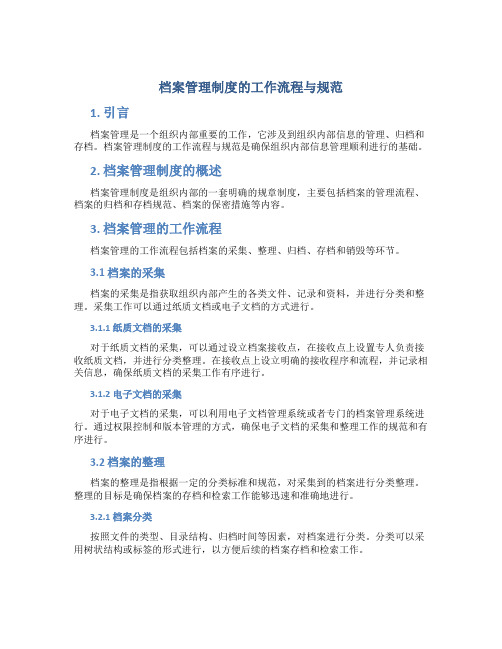 档案管理制度的工作流程与规范

1. 引言

档案管理是一个组织内部重要的工作，它涉及到组织内部信息的管理、归档和存档。档案管理制度的工作流程与规范是确保组织内部信息管理顺利进行的基础。

2. 档案管理制度的概述

档案管理制度是组织内部的一套明确的规章制度，主要包括档案的管理流程、档案的归档和存档规范、档案的保密措施等内容。

3. 档案管理的工作流程

档案管理的工作流程包括档案的采集、整理、归档、存档和销毁等环节。

3.1 档案的采集

档案的采集是指获取组织内部产生的各类文件、记录和资料，并进行分类和整理。采集工作可以通过纸质文档或电子文档的方式进行。

3.1.1 纸质文档的采集

对于纸质文档的采集，可以通过设立档案接收点，在接收点上设置专人负责接收纸质文档，并进行分类整理。在接收点上设立明确的接收程序和流程，并记录相关信息，确保纸质文档的采集工作有序进行。

3.1.2 电子文档的采集

对于电子文档的采集，可以利用电子文档管理系统或者专门的档案管理系统进行。通过权限控制和版本管理的方式，确保电子文档的采集和整理工作的规范和有序进行。

3.2 档案的整理

档案的整理是指根据一定的分类标准和规范，对采集到的档案进行分类整理。整理的目标是确保档案的存档和检索工作能够迅速和准确地进行。

3.2.1 档案分类

按照文件的类型、目录结构、归档时间等因素，对档案进行分类。分类可以采用树状结构或标签的形式进行，以方便后续的档案存档和检索工作。